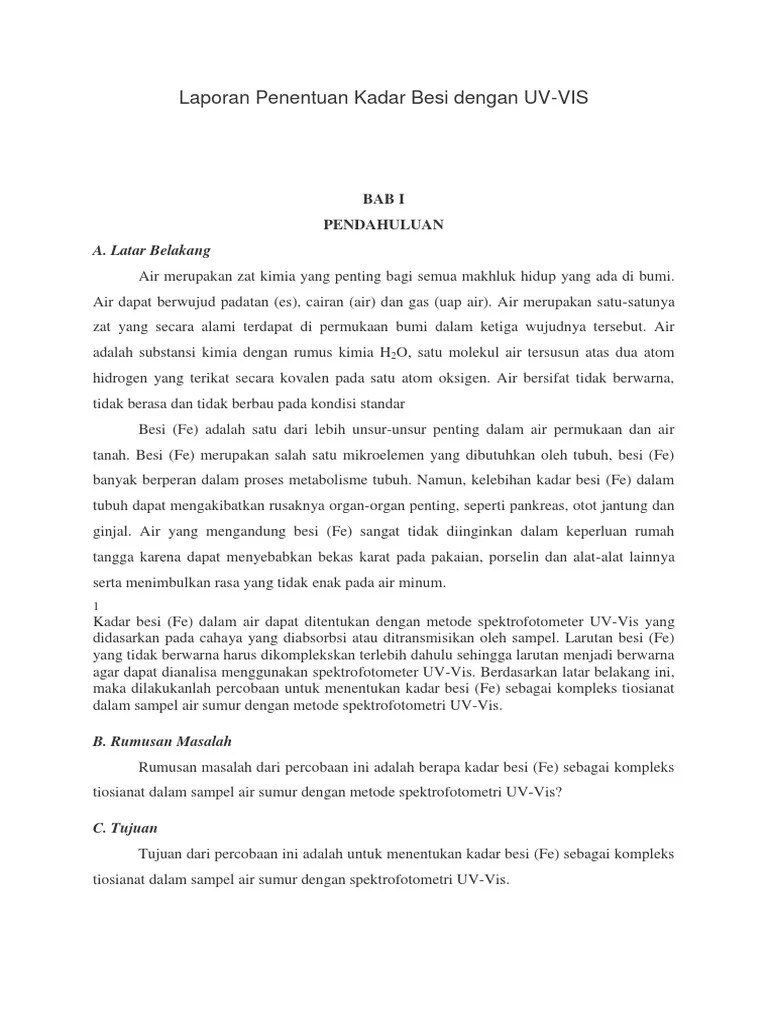 Laporan Penentuan Kadar Besi dengan UV-VIS

BAB I

PENDAHULUAN

A. Latar Belakang

Air merupakan zat kimia yang penting bagi semua makhluk hidup yang ada di bumi. Air dapat berwujud padatan (es), cairan (air) dan gas (uap air). Air merupakan satu-satunya zat yang secara alami terdapat di permukaan bumi dalam ketiga wujudnya tersebut. Air adalah substansi kimia dengan rumus kimia $H_2O$, satu molekul air tersusun atas dua atom hidrogen yang terikat secara kovalen pada satu atom oksigen. Air bersifat tidak berwarna, tidak berasa dan tidak berbau pada kondisi standar

Besi (Fe) adalah satu dari lebih unsur-unsur penting dalam air permukaan dan air tanah. Besi (Fe) merupakan salah satu mikroelemen yang dibutuhkan oleh tubuh, besi (Fe) banyak berperan dalam proses metabolisme tubuh. Namun, kelebihan kadar besi (Fe) dalam tubuh dapat mengakibatkan rusaknya organ-organ penting, seperti pankreas, otot jantung dan ginjal. Air yang mengandung besi (Fe) sangat tidak diinginkan dalam keperluan rumah tangga karena dapat menyebabkan bekas karat pada pakaian, porselin dan alat-alat lainnya serta menimbulkan rasa yang tidak enak pada air minum.

1

Kadar besi (Fe) dalam air dapat ditentukan dengan metode spektrofotometer UV-Vis yang didasarkan pada cahaya yang diabsorbsi atau ditransmisikan oleh sampel. Larutan besi (Fe) yang tidak berwarna harus dikomplekskan terlebih dahulu sehingga larutan menjadi berwarna agar dapat dianalisa menggunakan spektrofotometer UV-Vis. Berdasarkan latar belakang ini, maka dilakukanlah percobaan untuk menentukan kadar besi (Fe) sebagai kompleks tiosianat dalam sampel air sumur dengan metode spektrofotometri UV-Vis.

B. Rumusan Masalah

Rumusan masalah dari percobaan ini adalah berapa kadar besi (Fe) sebagai kompleks tiosianat dalam sampel air sumur dengan metode spektrofotometri UV-Vis?

C. Tujuan

Tujuan dari percobaan ini adalah untuk menentukan kadar besi (Fe) sebagai kompleks tiosianat dalam sampel air sumur dengan spektrofotometri UV-Vis.